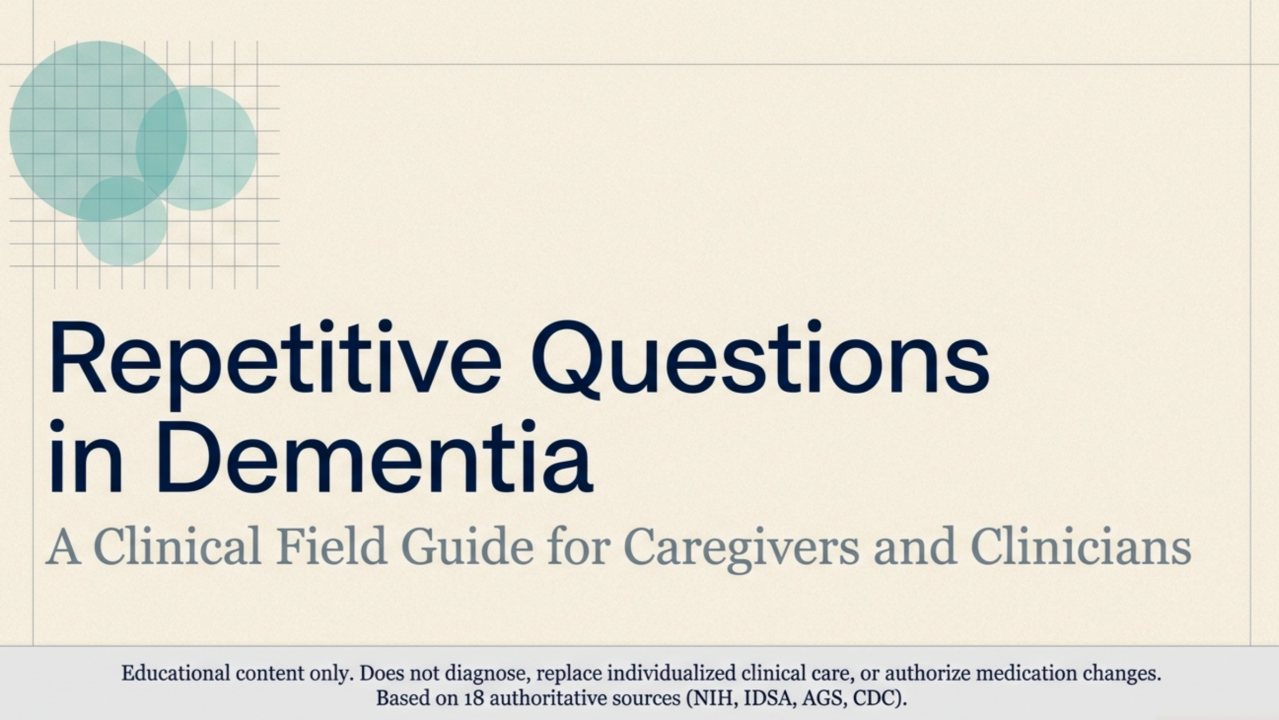 Repetitive Questions in Dementia

A Clinical Field Guide for Caregivers and Clinicians

Educational content only. Does not diagnose, replace individualized clinical care, or authorize medication changes.
Based on 18 authoritative sources (NIH, IDSA, AGS, CDC).